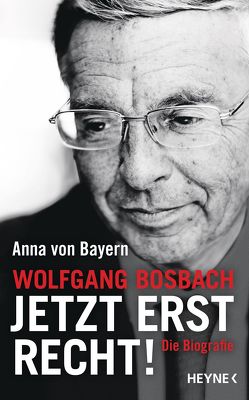 Anna von Bayern

WOLFGANG BOSBACH

JETZT ERST RECHT!

Die Biografie

HEYNE <